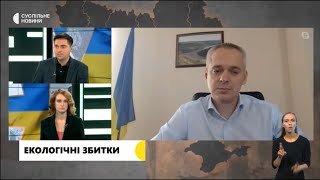 СУСПІЛЬНЕ
НОВИНИ

ЕКОЛОГІЧНІ ЗБИТКИ